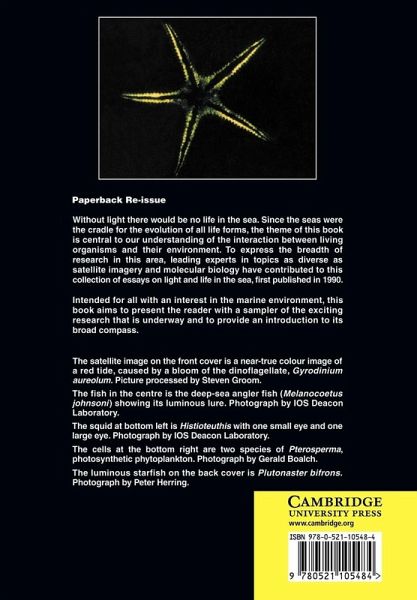 Paperback Re-issue

Without light there would be no life in the sea. Since the seas were the cradle for the evolution of all life forms, the theme of this book is central to our understanding of the interaction between living organisms and their environment. To express the breadth of research in this area, leading experts in topics as diverse as satellite imagery and molecular biology have contributed to this collection of essays on light and life in the sea, first published in 1990.

Intended for all with an interest in the marine environment, this book aims to present the reader with a sampler of the exciting research that is underway and to provide an introduction to its broad compass.

The satellite image on the front cover is a near-true colour image of a red tide, caused by a bloom of the dinoflagellate, Gyrodinium aureolum. Picture processed by Steven Groom.

The fish in the centre is the deep-sea angler fish (Melanocoetus johnsoni) showing its luminous lure. Photograph by IOS Deacon Laboratory.

The squid at bottom left is Histioteuthis with one small eye and one large eye. Photograph by IOS Deacon Laboratory.

The cells at the bottom right are two species of Pterosperma, photosynthetic phytoplankton. Photograph by Gerald Boalch.

The luminous starfish on the back cover is Plutonaster bifrons. Photograph by Peter Herring.

CAMBRIDGE
UNIVERSITY PRESS
www.cambridge.org

ISBN 978-0-521-10548-4

9 780521 105484 >